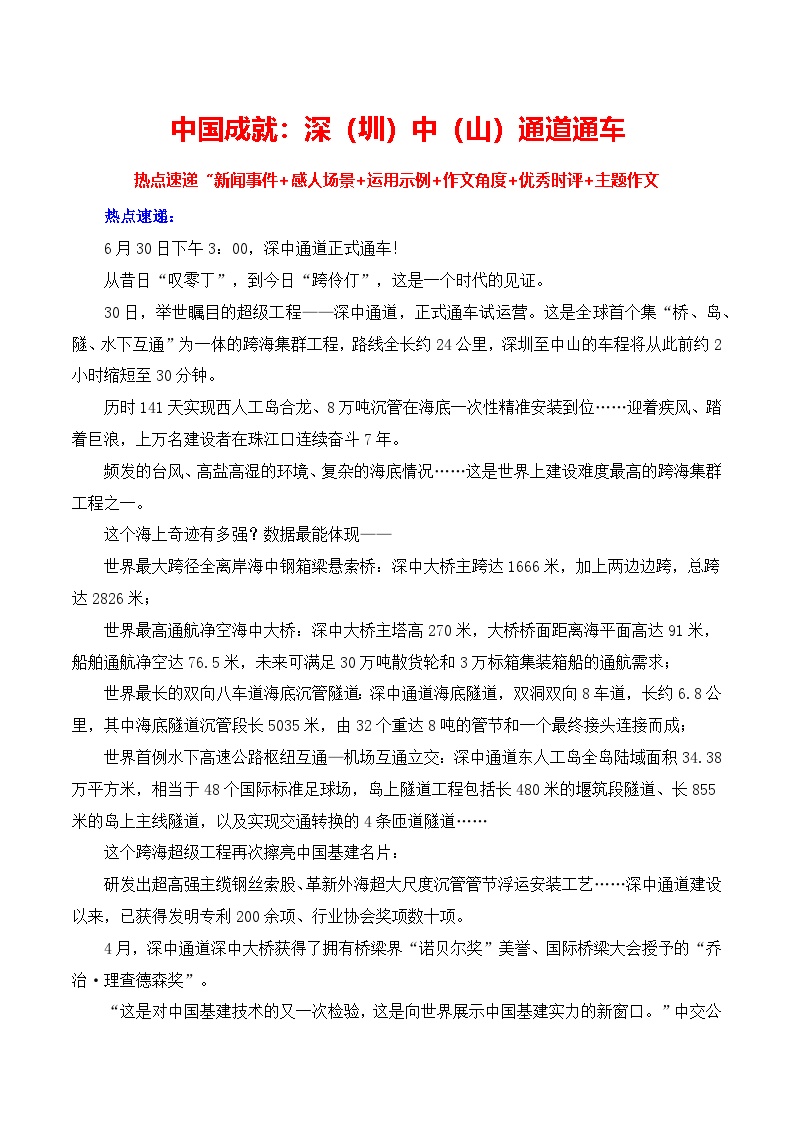 中国成就：深（圳）中（山）通道通车

热点速递 "新闻事件+感人场景+运用示例+作文角度+优秀时评+主题作文

热点速递：

6月30日下午3：00，深中通道正式通车！

从昔日“叹零丁”，到今日“跨伶仃”，这是一个时代的见证。

30日，举世瞩目的超级工程——深中通道，正式通车试运营。这是全球首个集“桥、岛、隧、水下互通”为一体的跨海集群工程，路线全长约24公里，深圳至中山的车程将从此前约2小时缩短至30分钟。

历时141天实现西人工岛合龙、8万吨沉管在海底一次性精准安装到位……迎着疾风、踏着巨浪，上万名建设者在珠江口连续奋斗7年。

频发的台风、高盐高湿的环境、复杂的海底情况……这是世界上建设难度最高的跨海集群工程之一。

这个海上奇迹有多强？数据最能体现——

世界最大跨径全离岸海中钢箱梁悬索桥：深中大桥主跨达1666米，加上两边边跨，总跨达2826米；

世界最高通航净空海中大桥：深中大桥主塔高270米，大桥桥面距离海平面高达91米，船舶通航净空达76.5米，未来可满足30万吨散货轮和3万标箱集装箱船的通航需求；

世界最长的双向八车道海底沉管隧道：深中通道海底隧道，双洞双向8车道，长约6.8公里，其中海底隧道沉管段长5035米，由32个重达8吨的管节和一个最终接头连接而成；

世界首例水下高速公路枢纽互通—机场互通立交：深中通道东人工岛全岛陆域面积34.38万平方米，相当于48个国际标准足球场，岛上隧道工程包括长480米的堰筑段隧道、长855米的岛上主线隧道，以及实现交通转换的4条匝道隧道……

这个跨海超级工程再次擦亮中国基建名片：

研发出超高强主缆钢丝索股、革新外海超大尺度沉管管节浮运安装工艺……深中通道建设以来，已获得发明专利200余项、行业协会奖项数十项。

4月，深中通道深中大桥获得了拥有桥梁界“诺贝尔奖”美誉、国际桥梁大会授予的“乔治·理查德森奖”。

“这是对中国基建技术的又一次检验，这是向世界展示中国基建实力的新窗口。”中交公